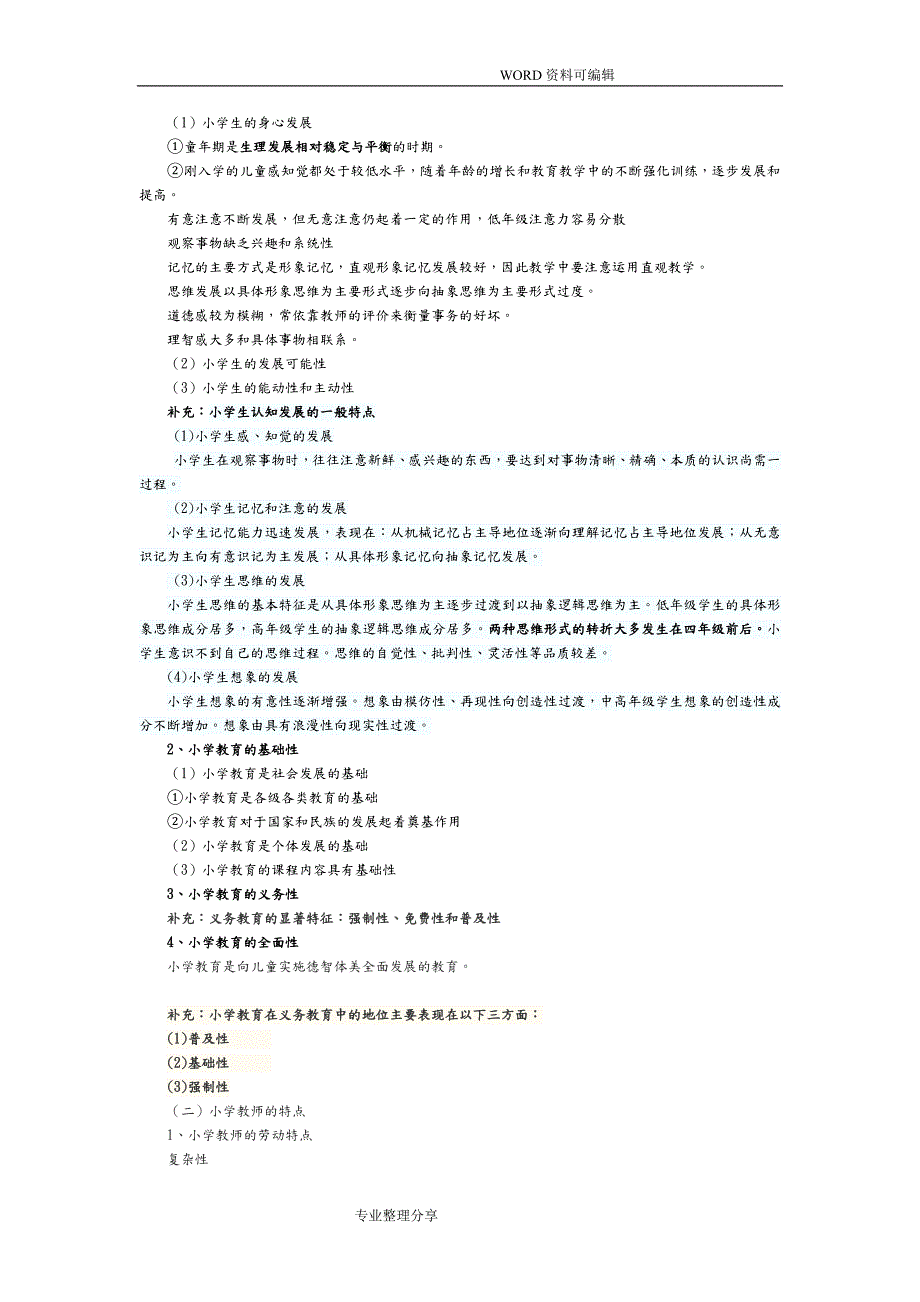 WORD资料可编辑

（1）小学生的身心发展

①童年期是生理发展相对稳定与平衡的时期。

②刚入学的儿童感知觉都处于较低水平，随着年龄的增长和教育教学中的不断强化训练，逐步发展和提高。

有意注意不断发展，但无意注意仍起着一定的作用，低年级注意力容易分散

观察事物缺乏兴趣和系统性

记忆的主要方式是形象记忆，直观形象记忆发展较好，因此教学中要注意运用直观教学。

思维发展以具体形象思维为主要形式逐步向抽象思维为主要形式过度。

道德感较为模糊，常依靠教师的评价来衡量事务的好坏。

理智感大多和具体事物相联系。

（2）小学生的发展可能性

（3）小学生的能动性和主动性

补充：小学生认知发展的一般特点

(1)小学生感、知觉的发展

小学生在观察事物时，往往注意新鲜、感兴趣的东西，要达到对事物清晰、精确、本质的认识尚需一过程。

(2)小学生记忆和注意的发展

小学生记忆能力迅速发展，表现在：从机械记忆占主导地位逐渐向理解记忆占主导地位发展；从无意识记为主向有意识记为主发展；从具体形象记忆向抽象记忆发展。

(3)小学生思维的发展

小学生思维的基本特征是从具体形象思维为主逐步过渡到以抽象逻辑思维为主。低年级学生的具体形象思维成分居多，高年级学生的抽象逻辑思维成分居多。两种思维形式的转折大多发生在四年级前后。小学生意识不到自己的思维过程。思维的自觉性、批判性、灵活性等品质较差。

(4)小学生想象的发展

小学生想象的有意性逐渐增强。想象由模仿性、再现性向创造性过渡，中高年级学生想象的创造性成分不断增加。想象由具有浪漫性向现实性过渡。

2、小学教育的基础性

（1）小学教育是社会发展的基础

①小学教育是各级各类教育的基础

②小学教育对于国家和民族的发展起着奠基作用

（2）小学教育是个体发展的基础

（3）小学教育的课程内容具有基础性

3、小学教育的义务性

补充：义务教育的显著特征：强制性、免费性和普及性

4、小学教育的全面性

小学教育是向儿童实施德智体美全面发展的教育。

补充：小学教育在义务教育中的地位主要表现在以下三方面：

(1)普及性

(2)基础性

(3)强制性

（二）小学教师的特点

1、小学教师的劳动特点

复杂性

专业整理分享